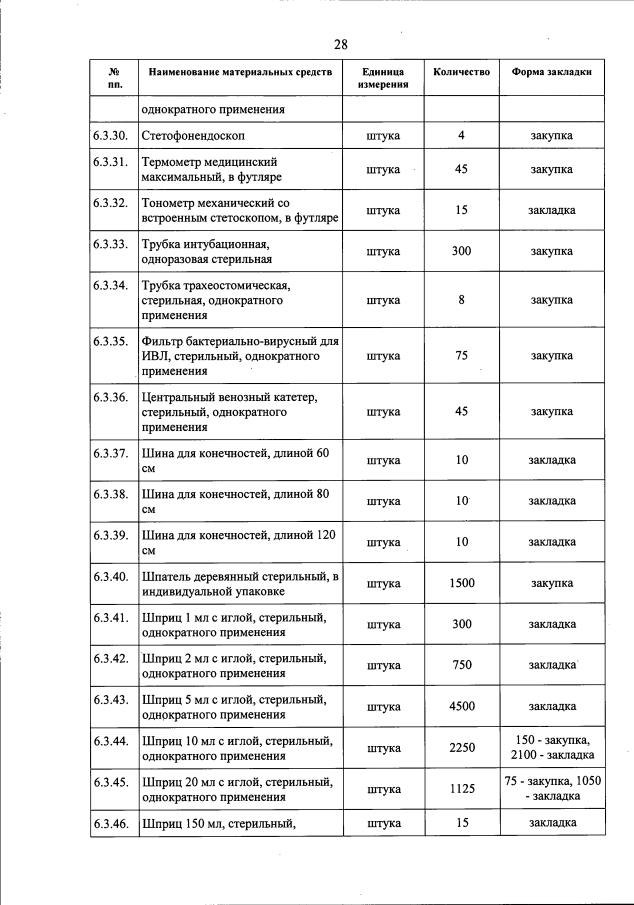 28

| № пп. | Наименование материальных средств | Единица измерения | Количество | Форма закладки |
|---|---|---|---|---|
| | однократного применения | | | |
| 6.3.30. | Стетофонендоскоп | штука | 4 | закупка |
| 6.3.31. | Термометр медицинский максимальный, в футляре | штука | 45 | закупка |
| 6.3.32. | Тонометр механический со встроенным стетоскопом, в футляре | штука | 15 | закладка |
| 6.3.33. | Трубка интубационная, одноразовая стерильная | штука | 300 | закупка |
| 6.3.34. | Трубка трахеостомическая, стерильная, однократного применения | штука | 8 | закупка |
| 6.3.35. | Фильтр бактериально-вирусный для ИВЛ, стерильный, однократного применения | штука | 75 | закупка |
| 6.3.36. | Центральный венозный катетер, стерильный, однократного применения | штука | 45 | закупка |
| 6.3.37. | Шина для конечностей, длиной 60 см | штука | 10 | закладка |
| 6.3.38. | Шина для конечностей, длиной 80 см | штука | 10 | закладка |
| 6.3.39. | Шина для конечностей, длиной 120 см | штука | 10 | закладка |
| 6.3.40. | Шпатель деревянный стерильный, в индивидуальной упаковке | штука | 1500 | закупка |
| 6.3.41. | Шприц 1 мл с иглой, стерильный, однократного применения | штука | 300 | закладка |
| 6.3.42. | Шприц 2 мл с иглой, стерильный, однократного применения | штука | 750 | закладка |
| 6.3.43. | Шприц 5 мл с иглой, стерильный, однократного применения | штука | 4500 | закладка |
| 6.3.44. | Шприц 10 мл с иглой, стерильный, однократного применения | штука | 2250 | 150 - закупка, 2100 - закладка |
| 6.3.45. | Шприц 20 мл с иглой, стерильный, однократного применения | штука | 1125 | 75 - закупка, 1050 - закладка |
| 6.3.46. | Шприц 150 мл, стерильный, | штука | 15 | закладка |